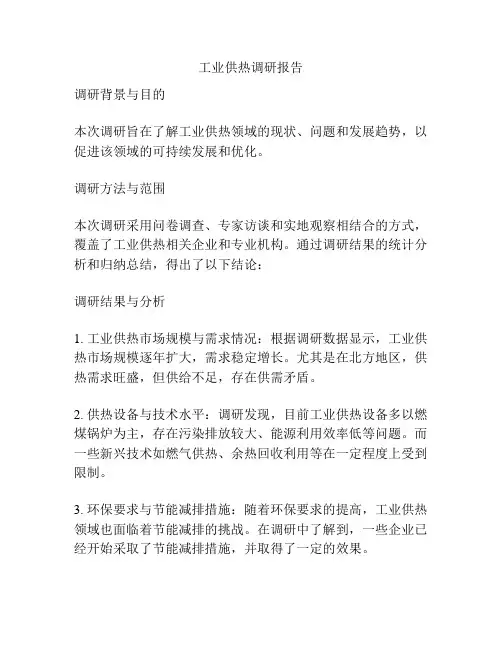 工业供热调研报告

调研背景与目的

本次调研旨在了解工业供热领域的现状、问题和发展趋势，以促进该领域的可持续发展和优化。

调研方法与范围

本次调研采用问卷调查、专家访谈和实地观察相结合的方式，覆盖了工业供热相关企业和专业机构。通过调研结果的统计分析和归纳总结，得出了以下结论：

调研结果与分析

1. 工业供热市场规模与需求情况：根据调研数据显示，工业供热市场规模逐年扩大，需求稳定增长。尤其是在北方地区，供热需求旺盛，但供给不足，存在供需矛盾。

2. 供热设备与技术水平：调研发现，目前工业供热设备多以燃煤锅炉为主，存在污染排放较大、能源利用效率低等问题。而一些新兴技术如燃气供热、余热回收利用等在一定程度上受到限制。

3. 环保要求与节能减排措施：随着环保要求的提高，工业供热领域也面临着节能减排的挑战。在调研中了解到，一些企业已经开始采取了节能减排措施，并取得了一定的效果。